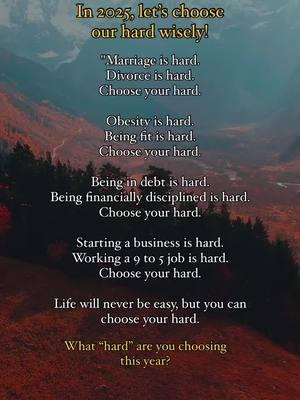 In 2025, let's choose our hard wisely!

"Marriage is hard.
Divorce is hard.
Choose your hard.

Obesity is hard.
Being fit is hard.
Choose your hard.

Being in debt is hard.
Being financially disciplined is hard.
Choose your hard.

Starting a business is hard.
Working a 9 to 5 job is hard.
Choose your hard.

Life will never be easy, but you can choose your hard.

What "hard" are you choosing this year?